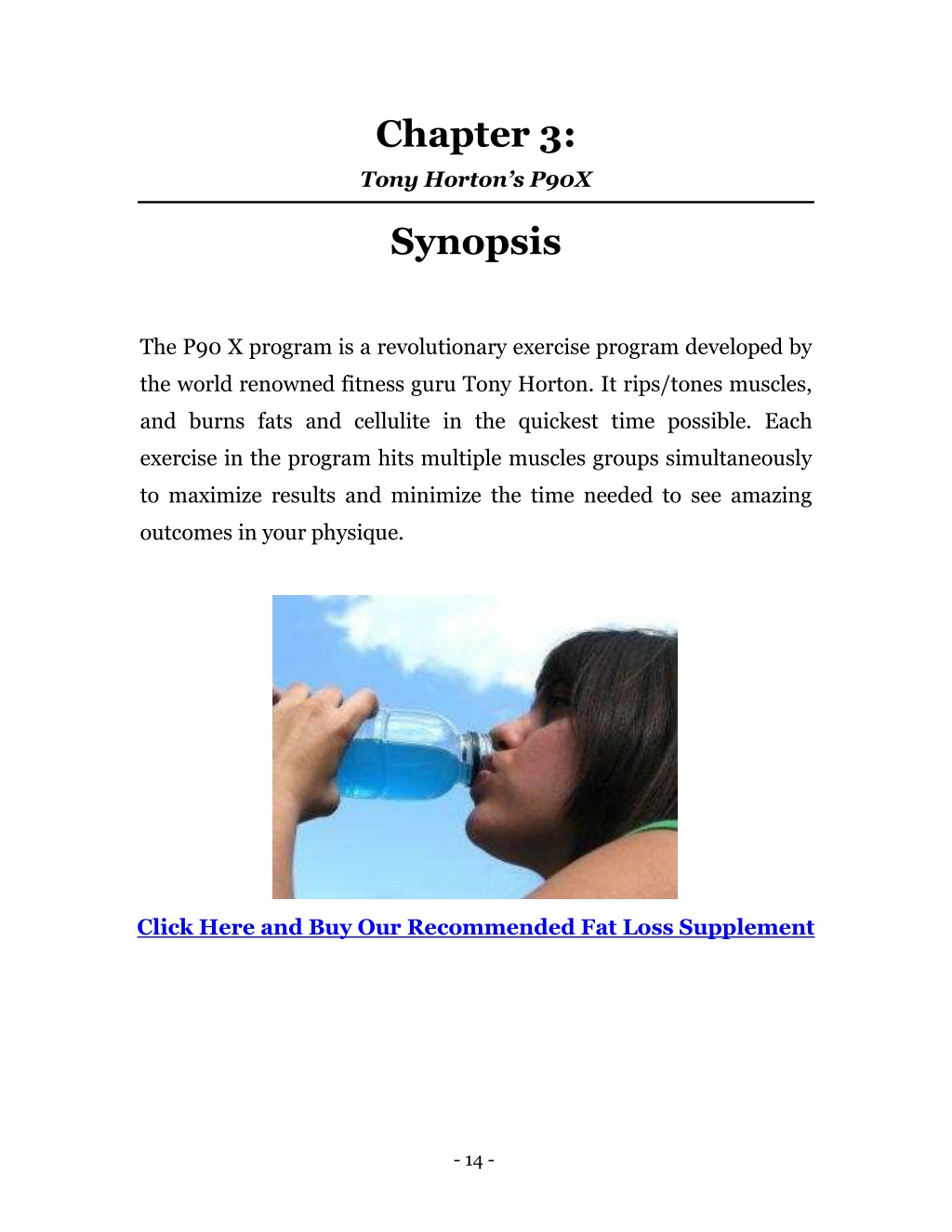 Chapter 3:
Tony Horton's P90X

Synopsis

The P90 X program is a revolutionary exercise program developed by the world renowned fitness guru Tony Horton. It rips/tones muscles, and burns fats and cellulite in the quickest time possible. Each exercise in the program hits multiple muscles groups simultaneously to maximize results and minimize the time needed to see amazing outcomes in your physique.

Click Here and Buy Our Recommended Fat Loss Supplement

- 14 -